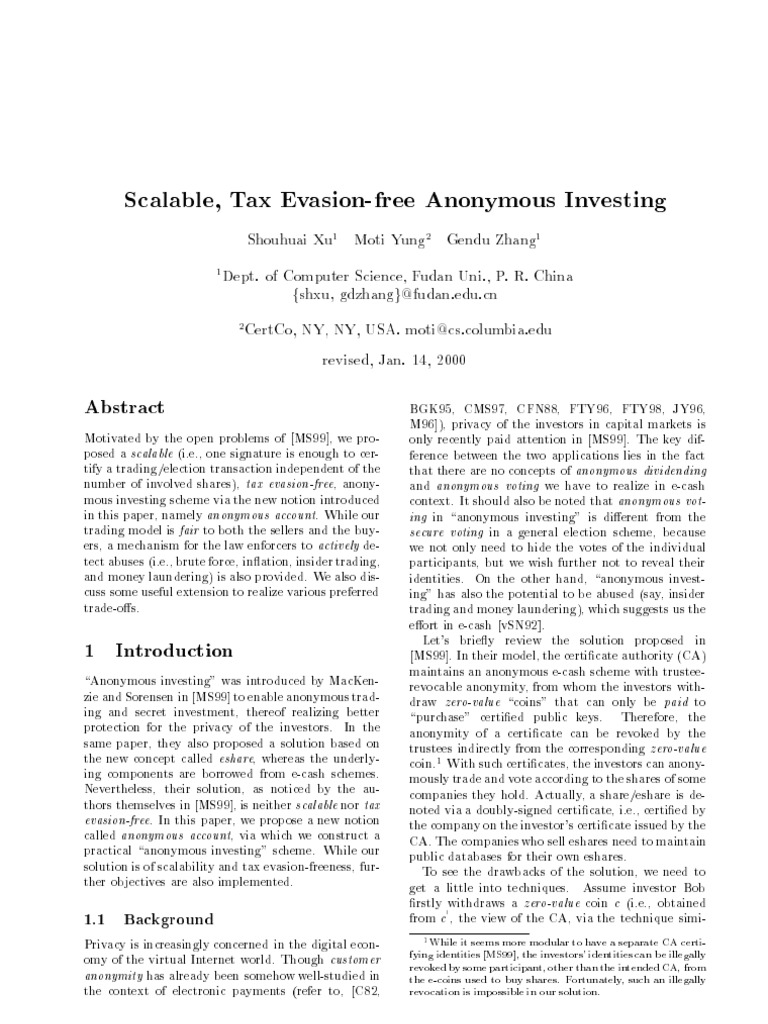 Scalable, Tax Evasion-free Anonymous Investing

Shouhuai Xu$^1$ Moti Yung$^2$ Gendu Zhang$^1$

$^1$Dept. of Computer Science, Fudan Uni., P. R. China
{shxu, gdzhang}@fudan.edu.cn

$^2$CertCo, NY, NY, USA. moti@cs.columbia.edu

revised, Jan. 14, 2000

Abstract

Motivated by the open problems of [MS99], we proposed a scalable (i.e., one signature is enough to certify a trading/election transaction independent of the number of involved shares), tax evasion-free, anonymous investing scheme via the new notion introduced in this paper, namely anonymous account. While our trading model is fair to both the sellers and the buyers, a mechanism for the law enforcers to actively detect abuses (i.e., brute force, inflation, insider trading, and money laundering) is also provided. We also discuss some useful extension to realize various preferred trade-offs.

1 Introduction

"Anonymous investing" was introduced by MacKenzie and Sorensen in [MS99] to enable anonymous trading and secret investment, thereof realizing better protection for the privacy of the investors. In the same paper, they also proposed a solution based on the new concept called eshare, whereas the underlying components are borrowed from e-cash schemes. Nevertheless, their solution, as noticed by the authors themselves in [MS99], is neither scalable nor tax evasion-free. In this paper, we propose a new notion called anonymous account, via which we construct a practical "anonymous investing" scheme. While our solution is of scalability and tax evasion-freeness, further objectives are also implemented.

1.1 Background

Privacy is increasingly concerned in the digital economy of the virtual Internet world. Though customer anonymity has already been somehow well-studied in the context of electronic payments (refer to, [C82, BGK95, CMS97, CFN88, FTY96, FTY98, JY96, M96]), privacy of the investors in capital markets is only recently paid attention in [MS99]. The key difference between the two applications lies in the fact that there are no concepts of anonymous dividending and anonymous voting we have to realize in e-cash context. It should also be noted that anonymous voting in "anonymous investing" is different from the secure voting in a general election scheme, because we not only need to hide the votes of the individual participants, but we wish further not to reveal their identities. On the other hand, "anonymous investing" has also the potential to be abused (say, insider trading and money laundering), which suggests us the effort in e-cash [vSN92].

Let's briefly review the solution proposed in [MS99]. In their model, the certificate authority (CA) maintains an anonymous e-cash scheme with trustee-revocable anonymity, from whom the investors withdraw zero-value "coins" that can only be paid to "purchase" certified public keys. Therefore, the anonymity of a certificate can be revoked by the trustees indirectly from the corresponding zero-value coin.$^1$ With such certificates, the investors can anonymously trade and vote according to the shares of some companies they hold. Actually, a share/eshare is denoted via a doubly-signed certificate, i.e., certified by the company on the investor's certificate issued by the CA. The companies who sell eshares need to maintain public databases for their own eshares.

To see the drawbacks of the solution, we need to get a little into techniques. Assume investor Bob firstly withdraws a zero-value coin $c$ (i.e., obtained from $c'$, the view of the CA, via the technique simi-

$^1$While it seems more modular to have a separate CA certifying identities [MS99], the investors' identities can be illegally revoked by some participant, other than the intended CA, from the e-coins used to buy shares. Fortunately, such an illegally revocation is impossible in our solution.